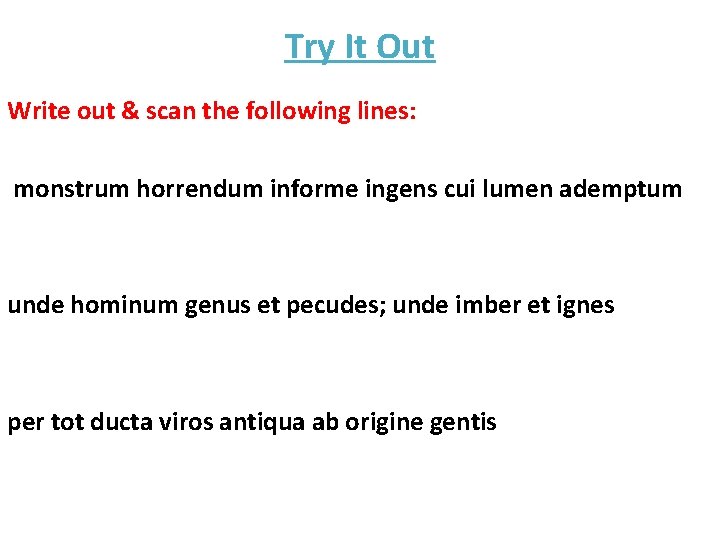 Try It Out

Write out & scan the following lines:

monstrum horrendum informe ingens cui lumen ademptum

unde hominum genus et pecudes; unde imber et ignes

per tot ducta viros antiqua ab origine gentis